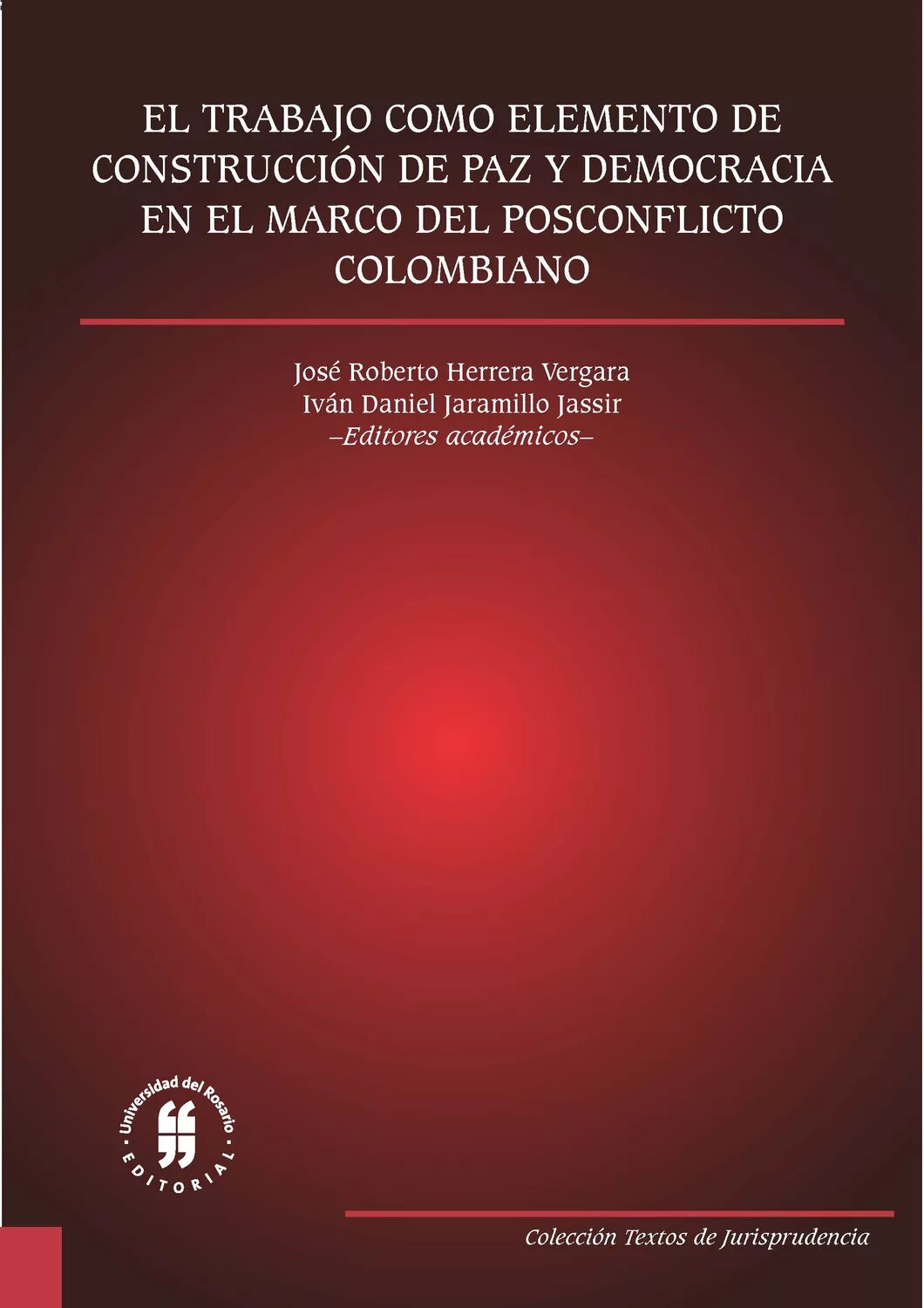 EL TRABAJO COMO ELEMENTO DE CONSTRUCCIÓN DE PAZ Y DEMOCRACIA EN EL MARCO DEL POSCONFLICTO COLOMBIANO

José Roberto Herrera Vergara
Iván Daniel Jaramillo Jassir
–Editores académicos–

Universidad del Rosario
EDITORIAL

Colección Textos de Jurisprudencia